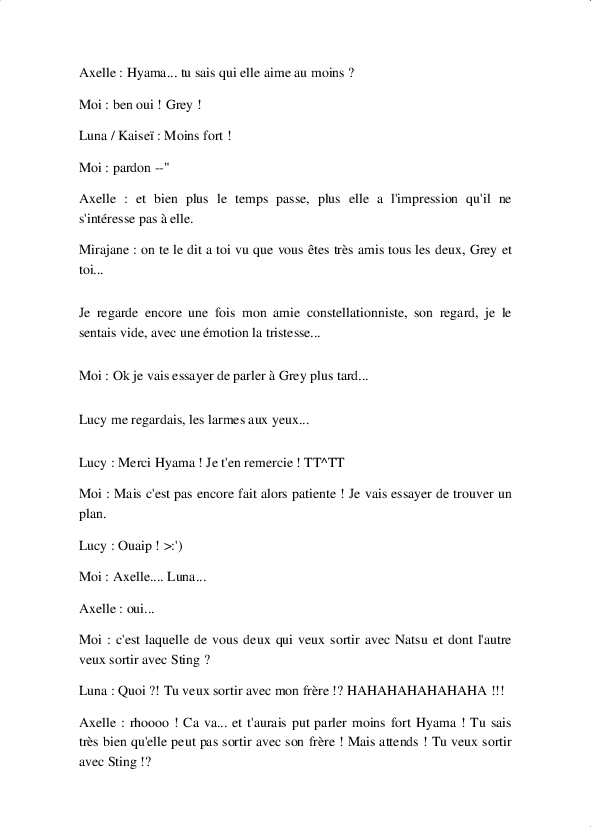 Axelle : Hyama... tu sais qui elle aime au moins ?

Moi : ben oui ! Grey !

Luna / Kaiseï : Moins fort !

Moi : pardon --"

Axelle : et bien plus le temps passe, plus elle a l'impression qu'il ne s'intéresse pas à elle.

Mirajane : on te le dit a toi vu que vous êtes très amis tous les deux, Grey et toi...

Je regarde encore une fois mon amie constellationniste, son regard, je le sentais vide, avec une émotion la tristesse...

Moi : Ok je vais essayer de parler à Grey plus tard...

Lucy me regardais, les larmes aux yeux...

Lucy : Merci Hyama ! Je t'en remercie ! TT^TT

Moi : Mais c'est pas encore fait alors patiente ! Je vais essayer de trouver un plan.

Lucy : Ouaip ! >:')

Moi : Axelle.... Luna...

Axelle : oui...

Moi : c'est laquelle de vous deux qui veux sortir avec Natsu et dont l'autre veux sortir avec Sting ?

Luna : Quoi ?! Tu veux sortir avec mon frère !? HAHAHAHAHAHAHA !!!

Axelle : rhoooo ! Ca va... et t'aurais put parler moins fort Hyama ! Tu sais très bien qu'elle peut pas sortir avec son frère ! Mais attends ! Tu veux sortir avec Sting !?